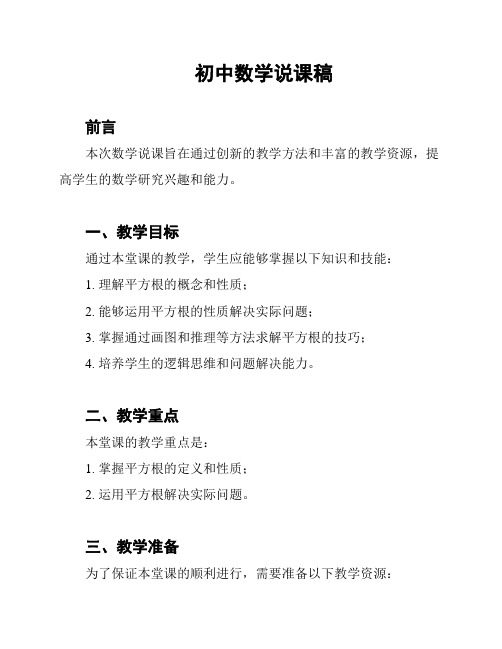 初中数学说课稿

前言

本次数学说课旨在通过创新的教学方法和丰富的教学资源，提高学生的数学研究兴趣和能力。

一、教学目标

通过本堂课的教学，学生应能够掌握以下知识和技能：

1. 理解平方根的概念和性质；

2. 能够运用平方根的性质解决实际问题；

3. 掌握通过画图和推理等方法求解平方根的技巧；

4. 培养学生的逻辑思维和问题解决能力。

二、教学重点

本堂课的教学重点是：

1. 掌握平方根的定义和性质；

2. 运用平方根解决实际问题。

三、教学准备

为了保证本堂课的顺利进行，需要准备以下教学资源：